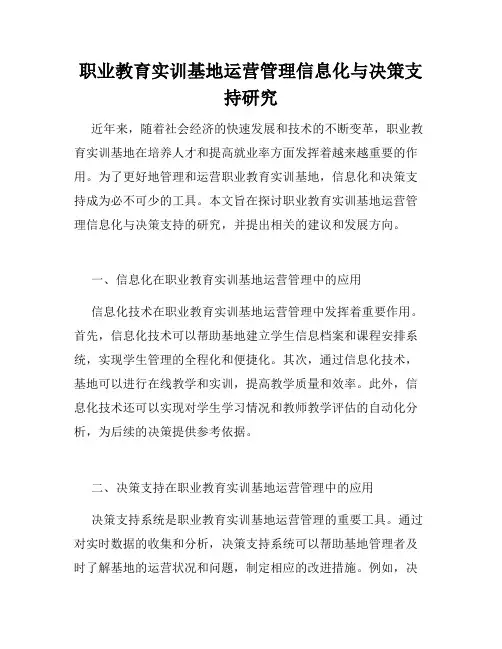 职业教育实训基地运营管理信息化与决策支持研究

近年来，随着社会经济的快速发展和技术的不断变革，职业教育实训基地在培养人才和提高就业率方面发挥着越来越重要的作用。为了更好地管理和运营职业教育实训基地，信息化和决策支持成为必不可少的工具。本文旨在探讨职业教育实训基地运营管理信息化与决策支持的研究，并提出相关的建议和发展方向。

一、信息化在职业教育实训基地运营管理中的应用

信息化技术在职业教育实训基地运营管理中发挥着重要作用。首先，信息化技术可以帮助基地建立学生信息档案和课程安排系统，实现学生管理的全程化和便捷化。其次，通过信息化技术，基地可以进行在线教学和实训，提高教学质量和效率。此外，信息化技术还可以实现对学生学习情况和教师教学评估的自动化分析，为后续的决策提供参考依据。

二、决策支持在职业教育实训基地运营管理中的应用

决策支持系统是职业教育实训基地运营管理的重要工具。通过对实时数据的收集和分析，决策支持系统可以帮助基地管理者及时了解基地的运营状况和问题，制定相应的改进措施。例如，决